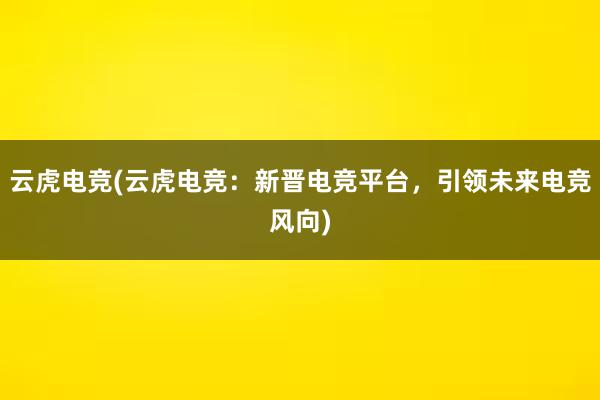 云虎电竞(云虎电竞：新晋电竞平台，引领未来电竞风向)